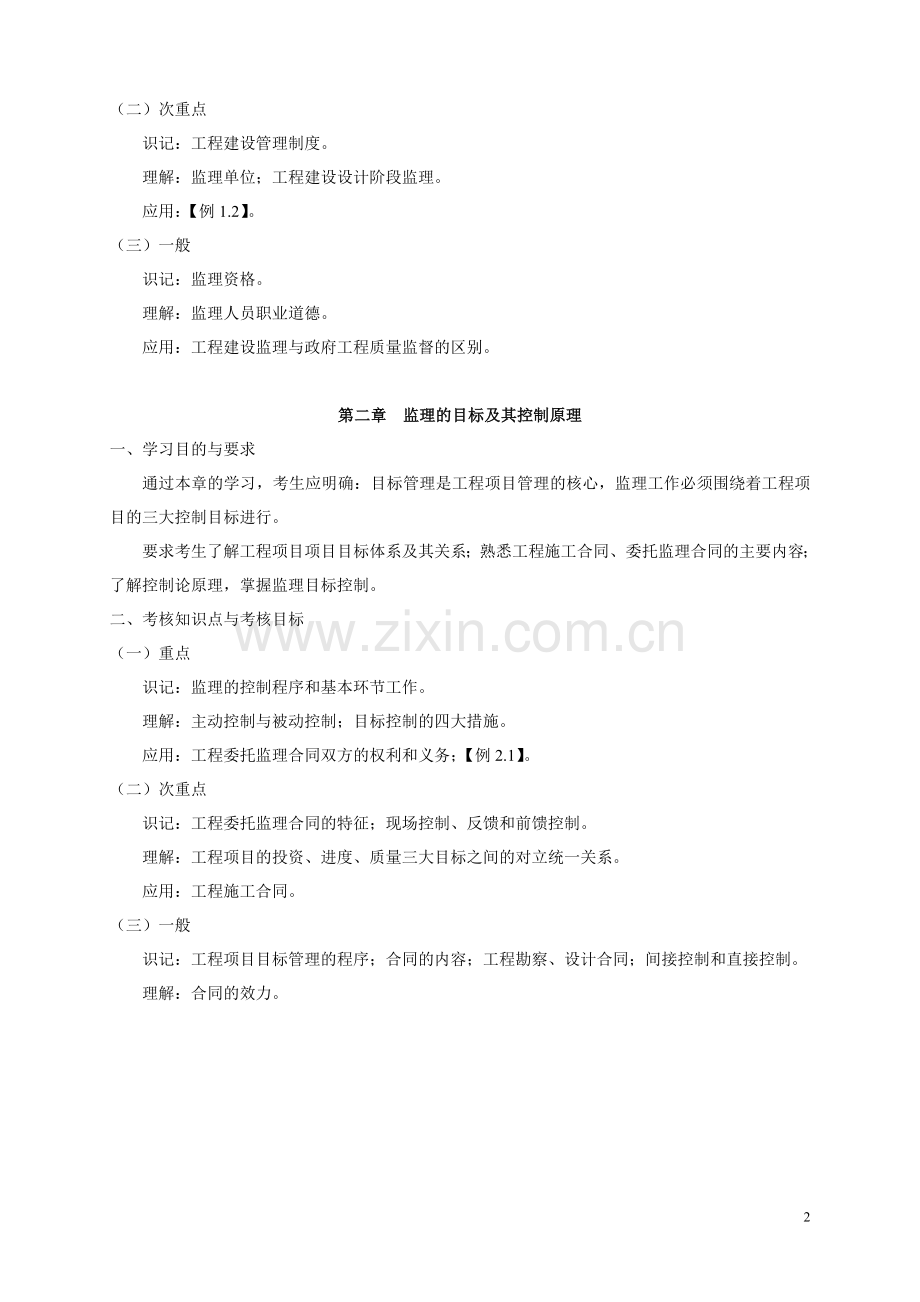 （二）次重点

识记：工程建设管理制度。

理解：监理单位；工程建设设计阶段监理。

应用：【例 1.2】。

（三）一般

识记：监理资格。

理解：监理人员职业道德。

应用：工程建设监理与政府工程质量监督的区别。

第二章　监理的目标及其控制原理

一、学习目的与要求

通过本章的学习，考生应明确：目标管理是工程项目管理的核心，监理工作必须围绕着工程项目的三大控制目标进行。

要求考生了解工程项目项目目标体系及其关系；熟悉工程施工合同、委托监理合同的主要内容；了解控制论原理，掌握监理目标控制。

二、考核知识点与考核目标

www.zixin.com.cn

（一）重点

识记：监理的控制程序和基本环节工作。

理解：主动控制与被动控制；目标控制的四大措施。

应用：工程委托监理合同双方的权利和义务；【例 2.1】。

（二）次重点

识记：工程委托监理合同的特征；现场控制、反馈和前馈控制。

理解：工程项目的投资、进度、质量三大目标之间的对立统一关系。

应用：工程施工合同。

（三）一般

识记：工程项目目标管理的程序；合同的内容；工程勘察、设计合同；间接控制和直接控制。

理解：合同的效力。

2